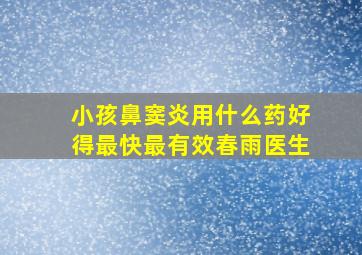 小孩鼻窦炎用什么药好得最快最有效春雨医生